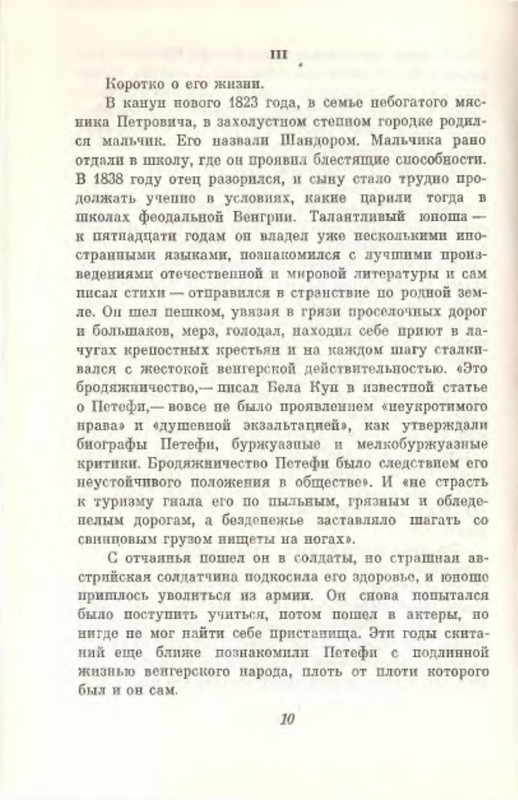 III

Коротко о его жизни.

В канун нового 1823 года, в семье небогатого мясника Петровича, в захолустном степном городке родился мальчик. Его назвали Шандором. Мальчика рано отдали в школу, где он проявил блестящие способности. В 1838 году отец разорился, и сыну стало трудно продолжать учение в условиях, какие царили тогда в школах феодальной Венгрии. Талантливый юноша — к пятнадцати годам он владел уже несколькими иностранными языками, познакомился с лучшими произведениями отечественной и мировой литературы и сам писал стихи — отправился в странствие по родной земле. Он шел пешком, увязая в грязи проселочных дорог и большаков, мерз, голодал, находил себе приют в лачугах крепостных крестьян и на каждом шагу сталкивался с жестокой венгерской действительностью. «Это бродяжничество,— писал Бела Кун в известной статье о Петефи,— вовсе не было проявлением «неукротимого нрава» и «душевной экзальтацией», как утверждали биографы Петефи, буржуазные и мелкобуржуазные критики. Бродяжничество Петефи было следствием его неустойчивого положения в обществе». И «не страсть к туризму гнала его по пыльным, грязным и обледенелым дорогам, а безденежье заставляло шагать со свинцовым грузом нищеты на ногах».

С отчаянья пошел он в солдаты, но страшная австрийская солдатчина подкосила его здоровье, и юноше пришлось уволиться из армии. Он снова попытался было поступить учиться, потом пошел в актеры, но нигде не мог найти себе пристанища. Эти годы скитаний еще ближе познакомили Петефи с подлинной жизнью венгерского народа, плоть от плоти которого был и он сам.

10